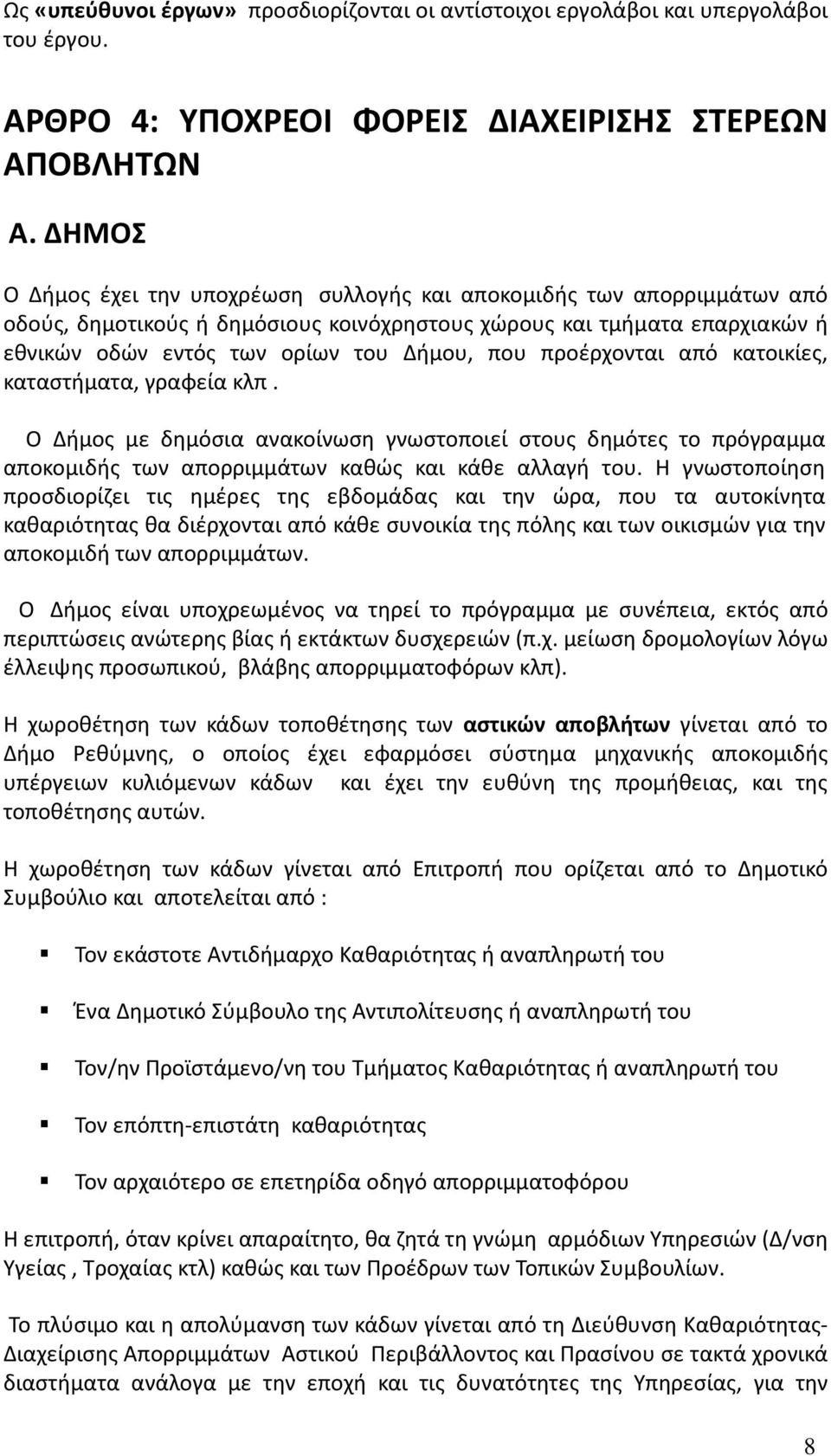 Ως «υπεύθυνοι έργων» προσδιορίζονται οι αντίστοιχοι εργολάβοι και υπεργολάβοι του έργου.

ΑΡΘΡΟ 4: ΥΠΟΧΡΕΟΙ ΦΟΡΕΙΣ ΔΙΑΧΕΙΡΙΣΗΣ ΣΤΕΡΕΩΝ ΑΠΟΒΛΗΤΩΝ

Α. ΔΗΜΟΣ

Ο Δήμος έχει την υποχρέωση συλλογής και αποκομιδής των απορριμμάτων από οδούς, δημοτικούς ή δημόσιους κοινόχρηστους χώρους και τμήματα επαρχιακών ή εθνικών οδών εντός των ορίων του Δήμου, που προέρχονται από κατοικίες, καταστήματα, γραφεία κλπ .

Ο Δήμος με δημόσια ανακοίνωση γνωστοποιεί στους δημότες το πρόγραμμα αποκομιδής των απορριμμάτων καθώς και κάθε αλλαγή του. Η γνωστοποίηση προσδιορίζει τις ημέρες της εβδομάδας και την ώρα, που τα αυτοκίνητα καθαριότητας θα διέρχονται από κάθε συνοικία της πόλης και των οικισμών για την αποκομιδή των απορριμμάτων.

Ο Δήμος είναι υποχρεωμένος να τηρεί το πρόγραμμα με συνέπεια, εκτός από περιπτώσεις ανώτερης βίας ή εκτάκτων δυσχερειών (π.χ. μείωση δρομολογίων λόγω έλλειψης προσωπικού, βλάβης απορριμματοφόρων κλπ).

Η χωροθέτηση των κάδων τοποθέτησης των αστικών αποβλήτων γίνεται από το Δήμο Ρεθύμνης, ο οποίος έχει εφαρμόσει σύστημα μηχανικής αποκομιδής υπέργειων κυλιόμενων κάδων και έχει την ευθύνη της προμήθειας, και της τοποθέτησης αυτών.

Η χωροθέτηση των κάδων γίνεται από Επιτροπή που ορίζεται από το Δημοτικό Συμβούλιο και αποτελείται από :

Τον εκάστοτε Αντιδήμαρχο Καθαριότητας ή αναπληρωτή του

Ένα Δημοτικό Σύμβουλο της Αντιπολίτευσης ή αναπληρωτή του

Τον/ην Προϊστάμενο/νη του Τμήματος Καθαριότητας ή αναπληρωτή του

Τον επόπτη-επιστάτη καθαριότητας

Τον αρχαιότερο σε επετηρίδα οδηγό απορριμματοφόρου

Η επιτροπή, όταν κρίνει απαραίτητο, θα ζητά τη γνώμη αρμόδιων Υπηρεσιών (Δ/νση Υγείας , Τροχαίας κτλ) καθώς και των Προέδρων των Τοπικών Συμβουλίων.

Το πλύσιμο και η απολύμανση των κάδων γίνεται από τη Διεύθυνση Καθαριότητας-Διαχείρισης Απορριμμάτων Αστικού Περιβάλλοντος και Πρασίνου σε τακτά χρονικά διαστήματα ανάλογα με την εποχή και τις δυνατότητες της Υπηρεσίας, για την

8